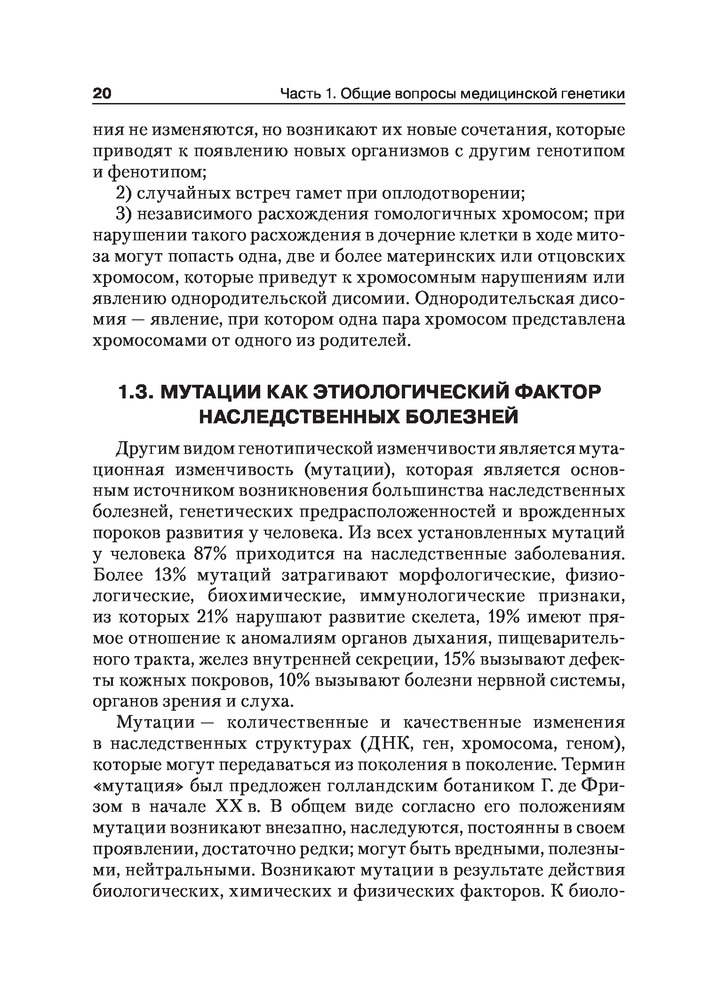 20 Часть 1. Общие вопросы медицинской генетики

ния не изменяются, но возникают их новые сочетания, которые приводят к появлению новых организмов с другим генотипом и фенотипом;

2) случайных встреч гамет при оплодотворении;

3) независимого расхождения гомологичных хромосом; при нарушении такого расхождения в дочерние клетки в ходе митоза могут попасть одна, две и более материнских или отцовских хромосом, которые приведут к хромосомным нарушениям или явлению однородительской дисомии. Однородительская дисомия — явление, при котором одна пара хромосом представлена хромосомами от одного из родителей.

1.3. МУТАЦИИ КАК ЭТИОЛОГИЧЕСКИЙ ФАКТОР НАСЛЕДСТВЕННЫХ БОЛЕЗНЕЙ

Другим видом генотипической изменчивости является мутационная изменчивость (мутации), которая является основным источником возникновения большинства наследственных болезней, генетических предрасположенностей и врожденных пороков развития у человека. Из всех установленных мутаций у человека 87% приходится на наследственные заболевания. Более 13% мутаций затрагивают морфологические, физиологические, биохимические, иммунологические признаки, из которых 21% нарушают развитие скелета, 19% имеют прямое отношение к аномалиям органов дыхания, пищеварительного тракта, желез внутренней секреции, 15% вызывают дефекты кожных покровов, 10% вызывают болезни нервной системы, органов зрения и слуха.

Мутации — количественные и качественные изменения в наследственных структурах (ДНК, ген, хромосома, геном), которые могут передаваться из поколения в поколение. Термин «мутация» был предложен голландским ботаником Г. де Фризом в начале XX в. В общем виде согласно его положениям мутации возникают внезапно, наследуются, постоянны в своем проявлении, достаточно редки; могут быть вредными, полезными, нейтральными. Возникают мутации в результате действия биологических, химических и физических факторов. К биоло-